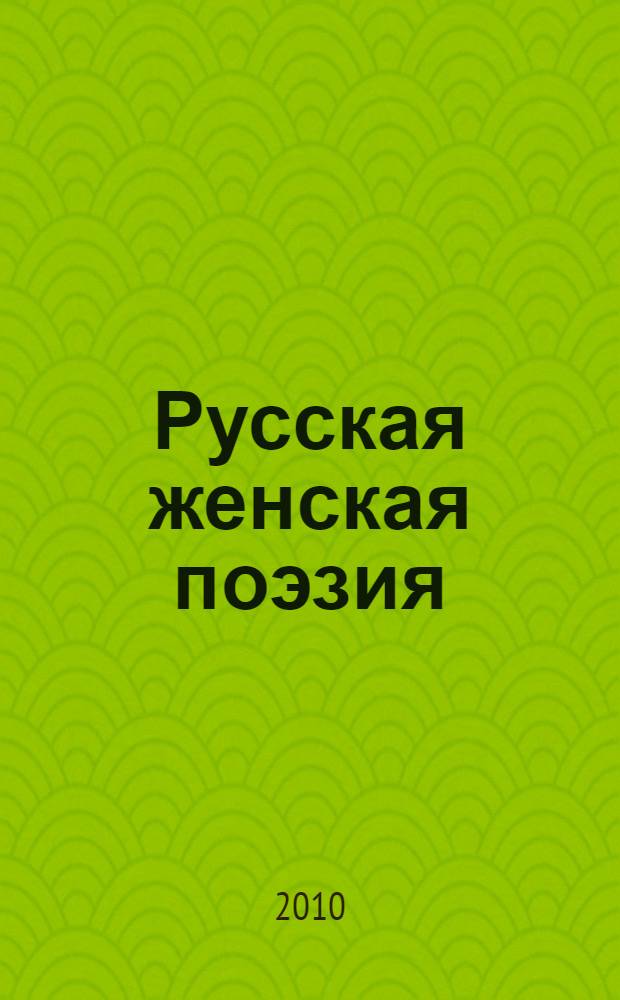 Русская женская поэзия

2010